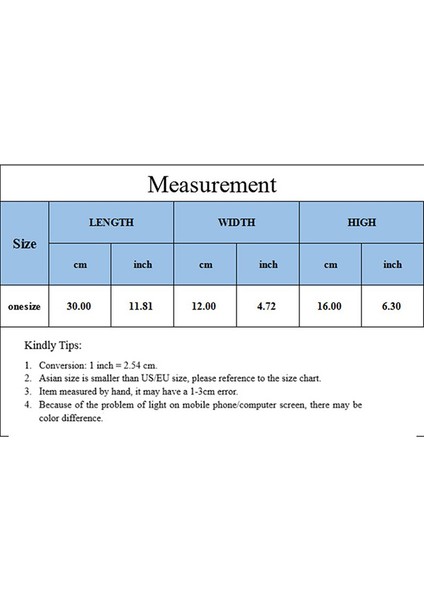 Measurement

| Size | LENGTH | | WIDTH | | HIGH | |
|---|---|---|---|---|---|---|
| | cm | inch | cm | inch | cm | inch |
| onesize | 30.00 | 11.81 | 12.00 | 4.72 | 16.00 | 6.30 |

Kindly Tips:

1. Conversion: 1 inch = 2.54 cm.
2. Asian size is smaller than US/EU size, please reference to the size chart.
3. Item measured by hand, it may have a 1-3cm error.
4. Because of the problem of light on mobile phone/computer screen, there may be color difference.